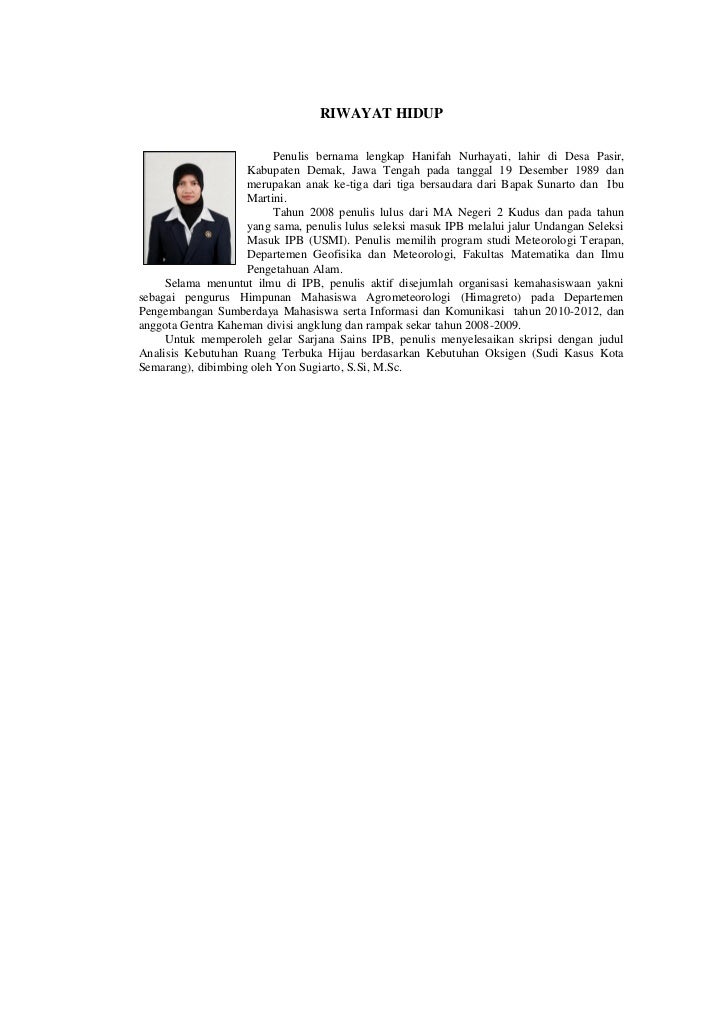 RIWAYAT HIDUP

Penulis bernama lengkap Hanifah Nurhayati, lahir di Desa Pasir, Kabupaten Demak, Jawa Tengah pada tanggal 19 Desember 1989 dan merupakan anak ke-tiga dari tiga bersaudara dari Bapak Sunarto dan Ibu Martini.

Tahun 2008 penulis lulus dari MA Negeri 2 Kudus dan pada tahun yang sama, penulis lulus seleksi masuk IPB melalui jalur Undangan Seleksi Masuk IPB (USMI). Penulis memilih program studi Meteorologi Terapan, Departemen Geofisika dan Meteorologi, Fakultas Matematika dan Ilmu Pengetahuan Alam.

Selama menuntut ilmu di IPB, penulis aktif disejumlah organisasi kemahasiswaan yakni sebagai pengurus Himpunan Mahasiswa Agrometeorologi (Himagreto) pada Departemen Pengembangan Sumberdaya Mahasiswa serta Informasi dan Komunikasi tahun 2010-2012, dan anggota Gentra Kaheman divisi angklung dan rampak sekar tahun 2008-2009.

Untuk memperoleh gelar Sarjana Sains IPB, penulis menyelesaikan skripsi dengan judul Analisis Kebutuhan Ruang Terbuka Hijau berdasarkan Kebutuhan Oksigen (Sudi Kasus Kota Semarang), dibimbing oleh Yon Sugiarto, S.Si, M.Sc.